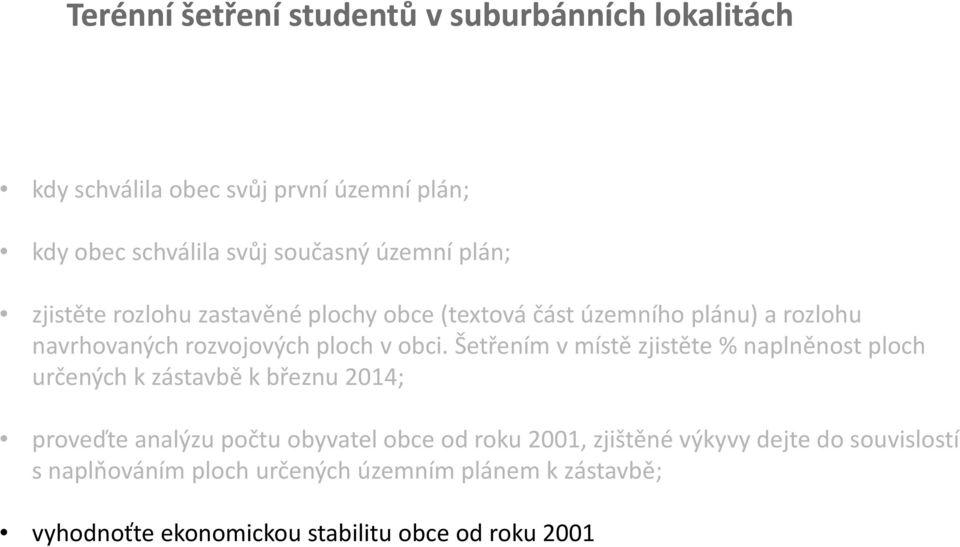 Terénní šetření studentů v suburbánních lokalitách

• kdy schválila obec svůj první územní plán;

• kdy obec schválila svůj současný územní plán;

• zjistěte rozlohu zastavěné plochy obce (textová část územního plánu) a rozlohu navrhovaných rozvojových ploch v obci. Šetřením v místě zjistěte % naplněnost ploch určených k zástavbě k březnu 2014;

• proveďte analýzu počtu obyvatel obce od roku 2001, zjištěné výkyvy dejte do souvislostí s naplňováním ploch určených územním plánem k zástavbě;

• vyhodnoťte ekonomickou stabilitu obce od roku 2001